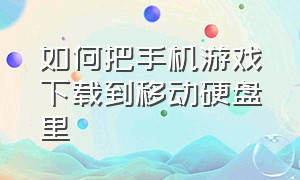 如何把手机游戏下载到移动硬盘里